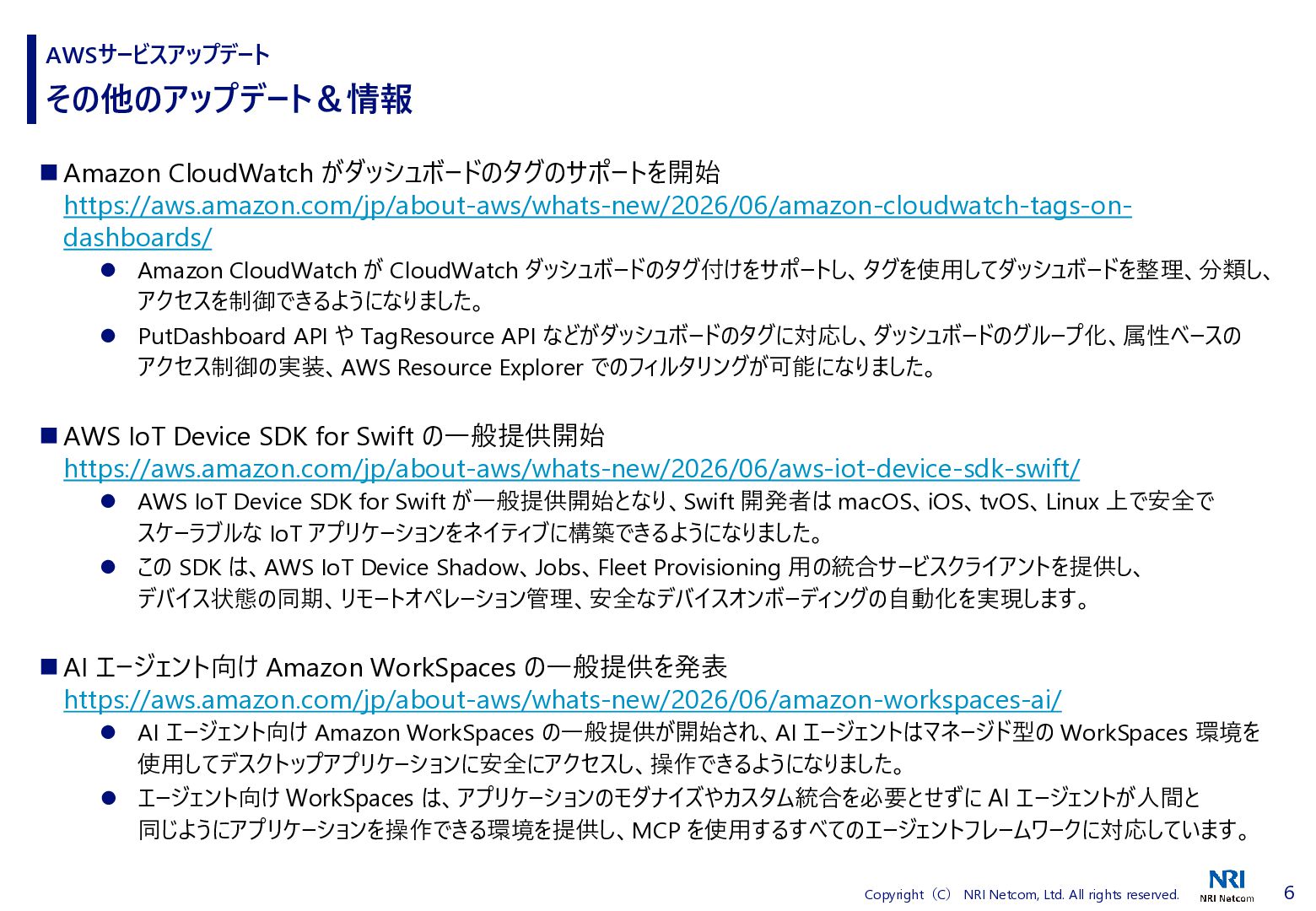 AWSサービスアップデート
その他のアップデート＆情報

■ Amazon CloudWatch がダッシュボードのタグのサポートを開始
https://aws.amazon.com/jp/about-aws/whats-new/2026/06/amazon-cloudwatch-tags-on-dashboards/

• Amazon CloudWatch が CloudWatch ダッシュボードのタグ付けをサポートし、タグを使用してダッシュボードを整理、分類し、アクセスを制御できるようになりました。
• PutDashboard API や TagResource API などがダッシュボードのタグに対応し、ダッシュボードのグループ化、属性ベースのアクセス制御の実装、AWS Resource Explorer でのフィルタリングが可能になりました。

■ AWS IoT Device SDK for Swift の一般提供開始
https://aws.amazon.com/jp/about-aws/whats-new/2026/06/aws-iot-device-sdk-swift/

• AWS IoT Device SDK for Swift が一般提供開始となり、Swift 開発者は macOS、iOS、tvOS、Linux 上で安全でスケーラブルな IoT アプリケーションをネイティブに構築できるようになりました。
• この SDK は、AWS IoT Device Shadow、Jobs、Fleet Provisioning 用の統合サービスクライアントを提供し、デバイス状態の同期、リモートオペレーション管理、安全なデバイスオンボーディングの自動化を実現します。

■ AI エージェント向け Amazon WorkSpaces の一般提供を発表
https://aws.amazon.com/jp/about-aws/whats-new/2026/06/amazon-workspaces-ai/

• AI エージェント向け Amazon WorkSpaces の一般提供が開始され、AI エージェントはマネージド型の WorkSpaces 環境を使用してデスクトップアプリケーションに安全にアクセスし、操作できるようになりました。
• エージェント向け WorkSpaces は、アプリケーションのモダナイズやカスタム統合を必要とせずに AI エージェントが人間と同じようにアプリケーションを操作できる環境を提供し、MCP を使用するすべてのエージェントフレームワークに対応しています。

Copyright（C） NRI Netcom, Ltd. All rights reserved.
NRI
NRI Netcom
6